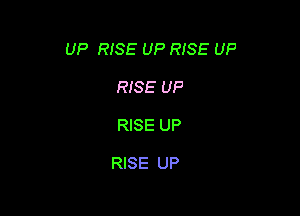 UP RISE UP RISE UP

RISE UP

RISE UP

RISE UP